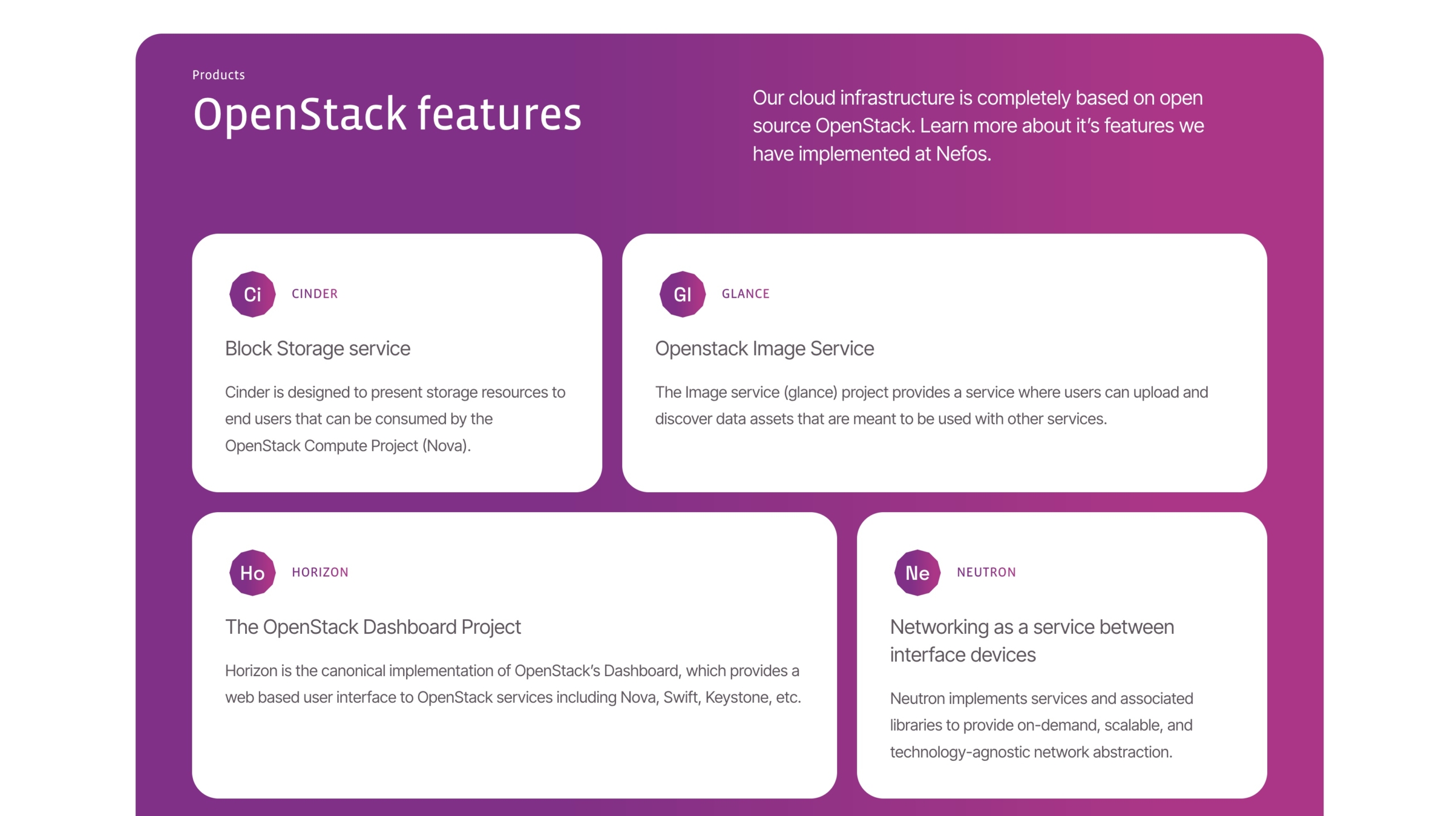 Products

OpenStack features

Our cloud infrastructure is completely based on open source OpenStack. Learn more about it's features we have implemented at Nefos.

Ci CINDER

Block Storage service

Cinder is designed to present storage resources to end users that can be consumed by the OpenStack Compute Project (Nova).

Gl GLANCE

Openstack Image Service

The Image service (glance) project provides a service where users can upload and discover data assets that are meant to be used with other services.

Ho HORIZON

The OpenStack Dashboard Project

Horizon is the canonical implementation of OpenStack's Dashboard, which provides a web based user interface to OpenStack services including Nova, Swift, Keystone, etc.

Ne NEUTRON

Networking as a service between interface devices

Neutron implements services and associated libraries to provide on-demand, scalable, and technology-agnostic network abstraction.